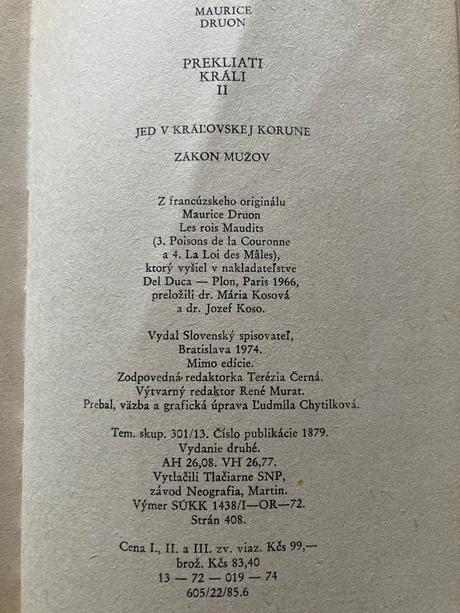 MAURICE
DRUON

PREKLIATI
KRÁLI
II

JED V KRÁĽOVSKEJ KORUNE

ZÁKON MUŽOV

Z francúzskeho originálu
Maurice Druon
Les rois Maudits
(3. Poisons de la Couronne
a 4. La Loi des Mâles),
ktorý vyšiel v nakladateľstve
Del Duca — Plon, Paris 1966,
preložili dr. Mária Kosová
a dr. Jozef Koso.

Vydal Slovenský spisovateľ,
Bratislava 1974.
Mimo edície.
Zodpovedná redaktorka Terézia Černá.
Výtvarný redaktor René Murat.
Prebal, väzba a grafická úprava Ľudmila Chytilková.

Tem. skup. 301/13. Číslo publikácie 1879.
Vydanie druhé.
AH 26,08. VH 26,77.
Vytlačili Tlačiarne SNP,
závod Neografia, Martin.
Výmer SÚKK 1438/I—OR—72.
Strán 408.

Cena I., II. a III. zv. viaz. Kčs 99,—
brož. Kčs 83,40
13 — 72 — 019 — 74
605/22/85.6